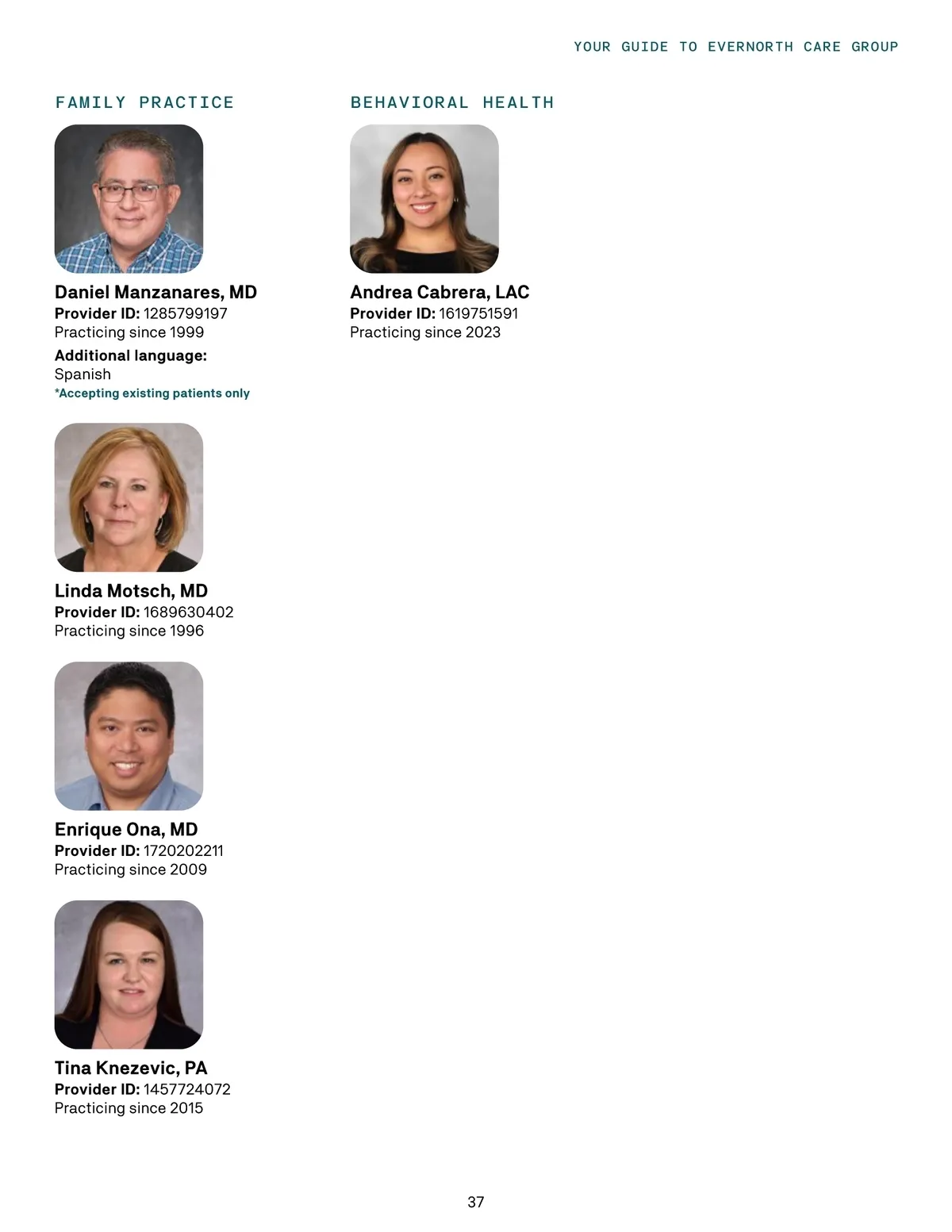 YOUR GUIDE TO EVERNORTH CARE GROUP

FAMILY PRACTICE

Daniel Manzanares, MD
Provider ID: 1285799197
Practicing since 1999

Additional language:
Spanish
*Accepting existing patients only

Linda Motsch, MD
Provider ID: 1689630402
Practicing since 1996

Enrique Ona, MD
Provider ID: 1720202211
Practicing since 2009

Tina Knezevic, PA
Provider ID: 1457724072
Practicing since 2015

BEHAVIORAL HEALTH

Andrea Cabrera, LAC
Provider ID: 1619751591
Practicing since 2023

37